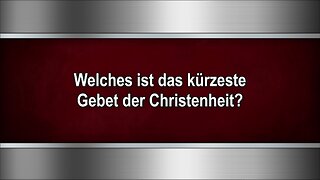 Welches ist das kürzeste Gebet der Christenheit?